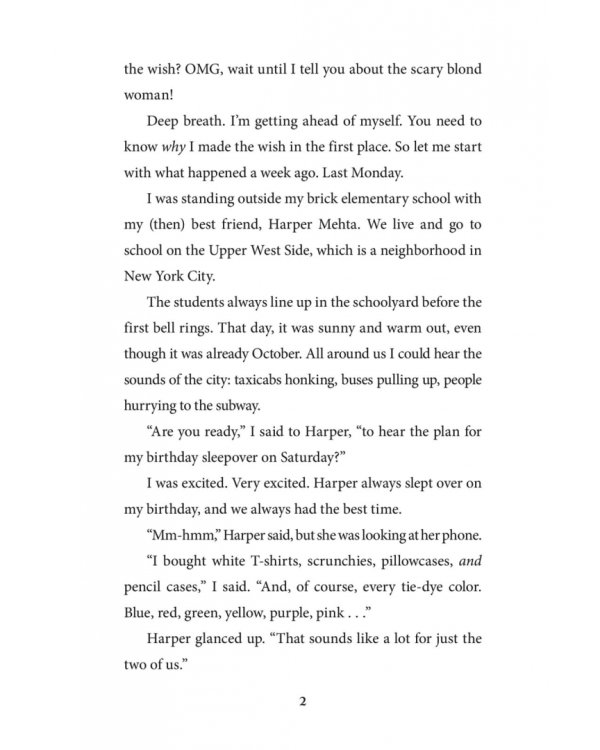 the wish? OMG, wait until I tell you about the scary blond woman!

Deep breath. I'm getting ahead of myself. You need to know why I made the wish in the first place. So let me start with what happened a week ago. Last Monday.

I was standing outside my brick elementary school with my (then) best friend, Harper Mehta. We live and go to school on the Upper West Side, which is a neighborhood in New York City.

The students always line up in the schoolyard before the first bell rings. That day, it was sunny and warm out, even though it was already October. All around us I could hear the sounds of the city: taxicabs honking, buses pulling up, people hurrying to the subway.

"Are you ready," I said to Harper, "to hear the plan for my birthday sleepover on Saturday?"

I was excited. Very excited. Harper always slept over on my birthday, and we always had the best time.

"Mm-hmm," Harper said, but she was looking at her phone.

"I bought white T-shirts, scrunchies, pillowcases, and pencil cases," I said. "And, of course, every tie-dye color. Blue, red, green, yellow, purple, pink . . ."

Harper glanced up. "That sounds like a lot for just the two of us."

2